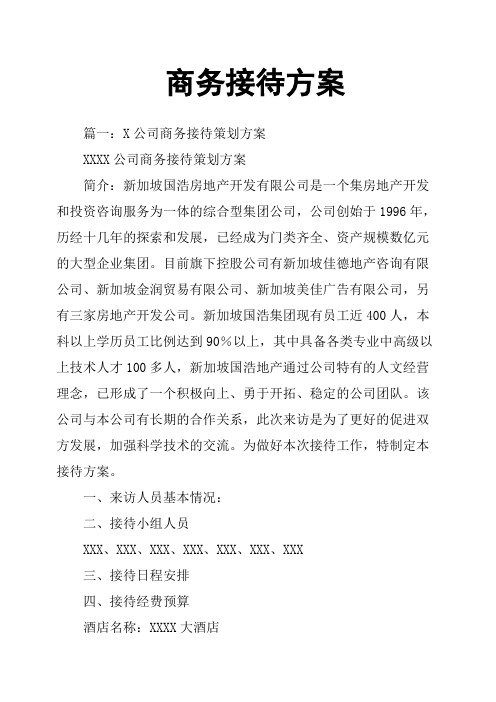 商务接待方案

篇一：X 公司商务接待策划方案

XXXX 公司商务接待策划方案

简介：新加坡国浩房地产开发有限公司是一个集房地产开发和投资咨询服务为一体的综合型集团公司，公司创始于 1996 年，历经十几年的探索和发展，已经成为门类齐全、资产规模数亿元的大型企业集团。目前旗下控股公司有新加坡佳德地产咨询有限公司、新加坡金润贸易有限公司、新加坡美佳广告有限公司，另有三家房地产开发公司。新加坡国浩集团现有员工近 400 人，本科以上学历员工比例达到 90%以上，其中具备各类专业中高级以上技术人才 100 多人，新加坡国浩地产通过公司特有的人文经营理念，已形成了一个积极向上、勇于开拓、稳定的公司团队。该公司与本公司有长期的合作关系，此次来访是为了更好的促进双方发展，加强科学技术的交流。为做好本次接待工作，特制定本接待方案。

一、来访人员基本情况：

二、接待小组人员

XXX、XXX、XXX、XXX、XXX、XXX、XXX

三、接待日程安排

四、接待经费预算

酒店名称：XXXX 大酒店